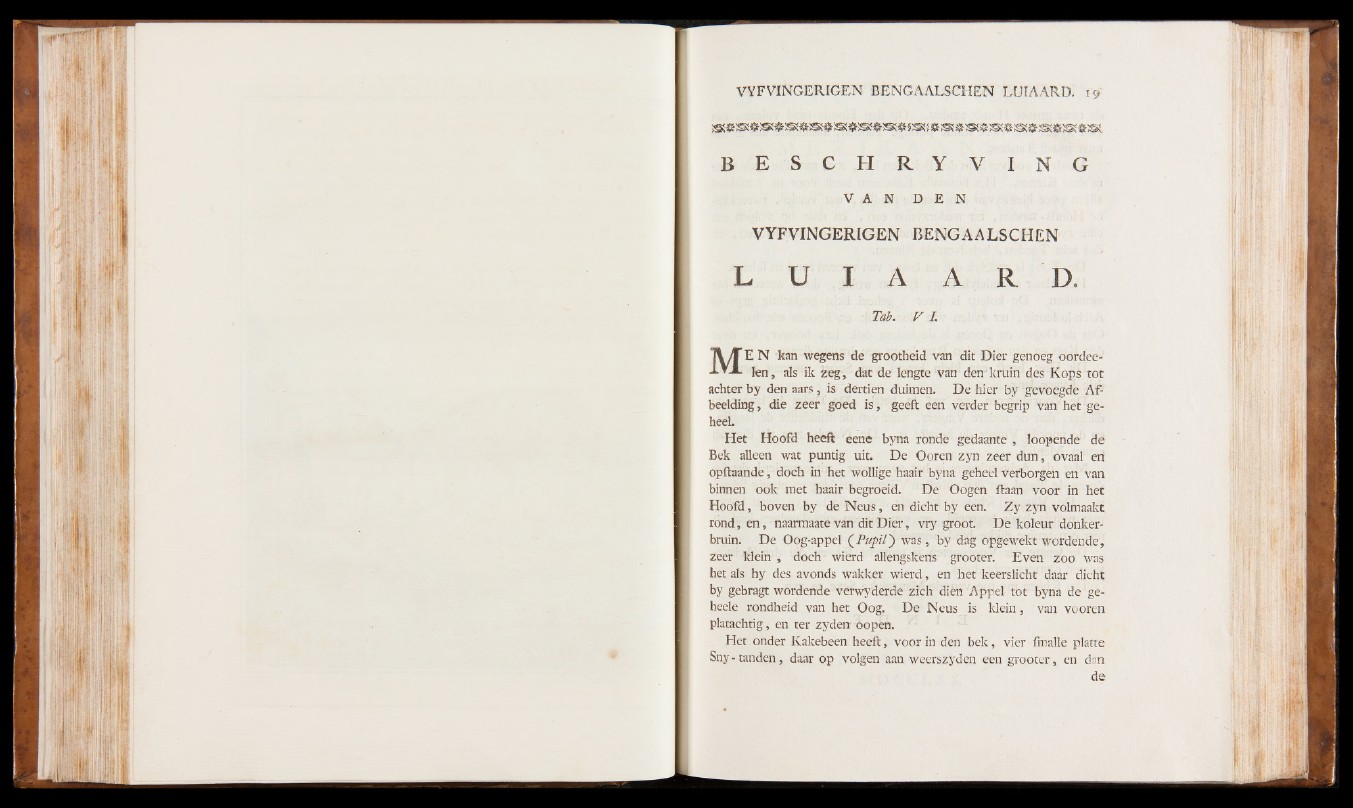 VYFVINGERIGEN BENGAALSCHEN LUIAARD. 19

BESCHRYVING

VAN DEN

VYFVINGERIGEN BENGAALSCHEN

LUIAARD.

Tab. V I.

MEN kan wegens de grootheid van dit Dier genoeg oordeelen, als ik zeg, dat de lengte van den kruin des Kops tot achter by den aars, is dertien duimen. De hier by gevoegde Afbeelding, die zeer goed is, geeft een verder begrip van het geheel.

Het Hoofd heeft eene byna ronde gedaante, loopende de Bek alleen wat puntig uit. De Ooren zyn zeer dun, ovaal en opſtaande, doch in het wollige haair byna geheel verborgen en van binnen ook met haair begroeid. De Oogen ſtaan voor in het Hoofd, boven by de Neus, en dicht by een. Zy zyn volmaakt rond, en, naarmaate van dit Dier, vry groot. De koleur donkerbruin. De Oog-appel (Pupil) was, by dag opgewekt wordende, zeer klein, doch wierd allengskens grooter. Even zoo was het als hy des avonds wakker wierd, en het keerslicht daar dicht by gebragt wordende verwyderde zich dien Appel tot byna de geheele rondheid van het Oog. De Neus is klein, van vooren platachtig, en ter zyden oopen.

Het onder Kakebeen heeft, voor in den bek, vier ſmalle platte Sny-tanden, daar op volgen aan weerszyden een grooter, en dan de